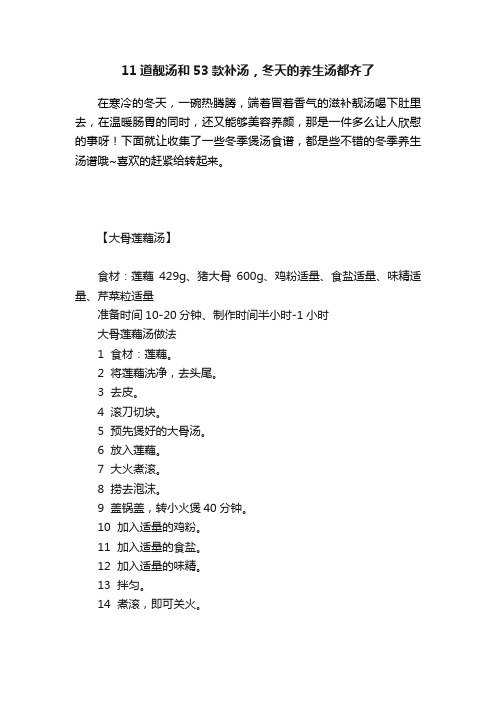 11 道靓汤和 53 款补汤，冬天的养生汤都齐了

在寒冷的冬天，一碗热腾腾，端着冒着香气的滋补靓汤喝下肚里去，在温暖肠胃的同时，还又能够美容养颜，那是一件多么让人欣慰的事呀！下面就让收集了一些冬季煲汤食谱，都是些不错的冬季养生汤谱哦~喜欢的赶紧给转起来。

【大骨莲藕汤】

食材：莲藕 429g、猪大骨 600g、鸡粉适量、食盐适量、味精适量、芹菜粒适量
准备时间 10-20 分钟、制作时间半小时-1 小时
大骨莲藕汤做法
1 食材：莲藕。
2 将莲藕洗净，去头尾。
3 去皮。
4 滚刀切块。
5 预先煲好的大骨汤。
6 放入莲藕。
7 大火煮滚。
8 捞去泡沫。
9 盖锅盖，转小火煲 40 分钟。
10 加入适量的鸡粉。
11 加入适量的食盐。
12 加入适量的味精。
13 拌匀。
14 煮滚，即可关火。